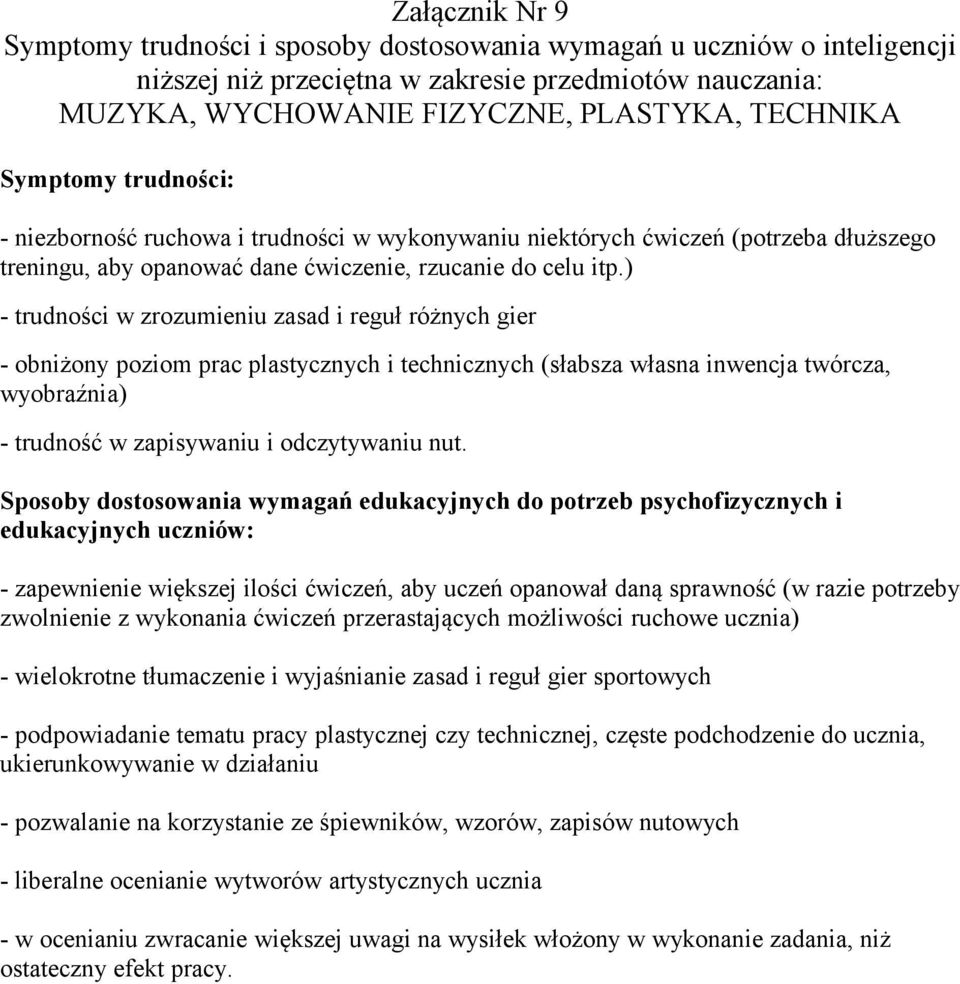 Załącznik Nr 9
Symptomy trudności i sposoby dostosowania wymagań u uczniów o inteligencji niższej niż przeciętna w zakresie przedmiotów nauczania:
MUZYKA, WYCHOWANIE FIZYCZNE, PLASTYKA, TECHNIKA

Symptomy trudności:

- niezborność ruchowa i trudności w wykonywaniu niektórych ćwiczeń (potrzeba dłuższego treningu, aby opanować dane ćwiczenie, rzucanie do celu itp.)

- trudności w zrozumieniu zasad i reguł różnych gier

- obniżony poziom prac plastycznych i technicznych (słabsza własna inwencja twórcza, wyobraźnia)

- trudność w zapisywaniu i odczytywaniu nut.

Sposoby dostosowania wymagań edukacyjnych do potrzeb psychofizycznych i edukacyjnych uczniów:

- zapewnienie większej ilości ćwiczeń, aby uczeń opanował daną sprawność (w razie potrzeby zwolnienie z wykonania ćwiczeń przerastających możliwości ruchowe ucznia)

- wielokrotne tłumaczenie i wyjaśnianie zasad i reguł gier sportowych

- podpowiadanie tematu pracy plastycznej czy technicznej, częste podchodzenie do ucznia, ukierunkowywanie w działaniu

- pozwalanie na korzystanie ze śpiewników, wzorów, zapisów nutowych

- liberalne ocenianie wytworów artystycznych ucznia

- w ocenianiu zwracanie większej uwagi na wysiłek włożony w wykonanie zadania, niż ostateczny efekt pracy.